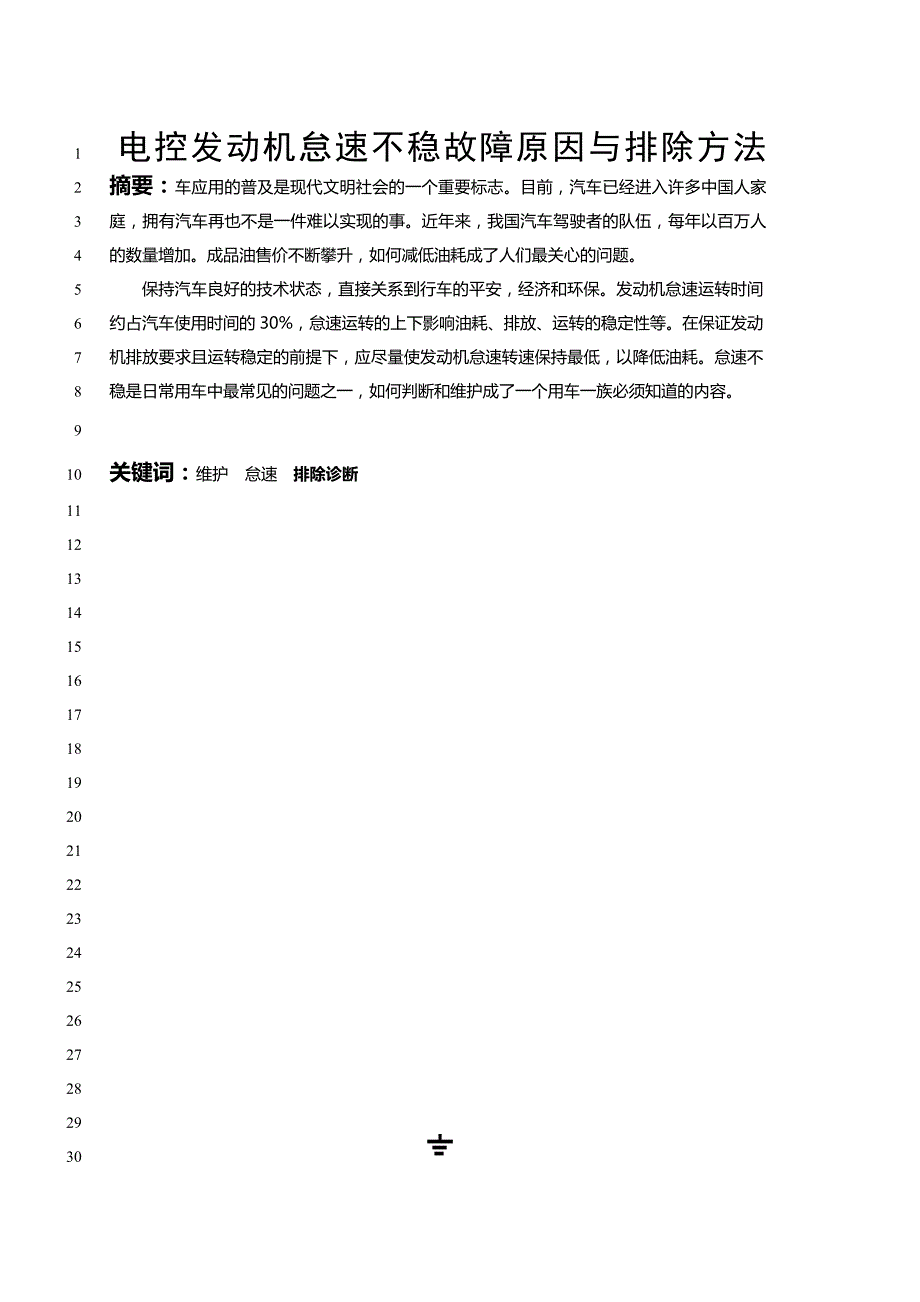 1 电控发动机怠速不稳故障原因与排除方法

2 摘要：车应用的普及是现代文明社会的一个重要标志。目前，汽车已经进入许多中国人家 3 庭，拥有汽车再也不是一件难以实现的事。近年来，我国汽车驾驶者的队伍，每年以百万人 4 的数量增加。成品油售价不断攀升，如何减低油耗成了人们最关心的问题。

5 保持汽车良好的技术状态，直接关系到行车的平安，经济和环保。发动机怠速运转时间 6 约占汽车使用时间的 30%，怠速运转的上下影响油耗、排放、运转的稳定性等。在保证发动 7 机排放要求且运转稳定的前提下，应尽量使发动机怠速转速保持最低，以降低油耗。怠速不 8 稳是日常用车中最常见的问题之一，如何判断和维护成了一个用车一族必须知道的内容。

9

10 关键词：维护 怠速 排除诊断

11

12

13

14

15

16

17

18

19

20

21

22

23

24

25

26

27

28

29

30